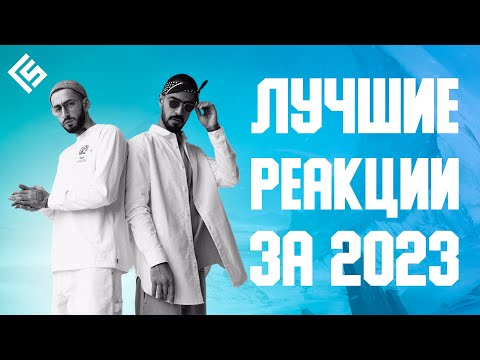 ЛУЧШИЕ РЕАКЦИИ ЗА 2023